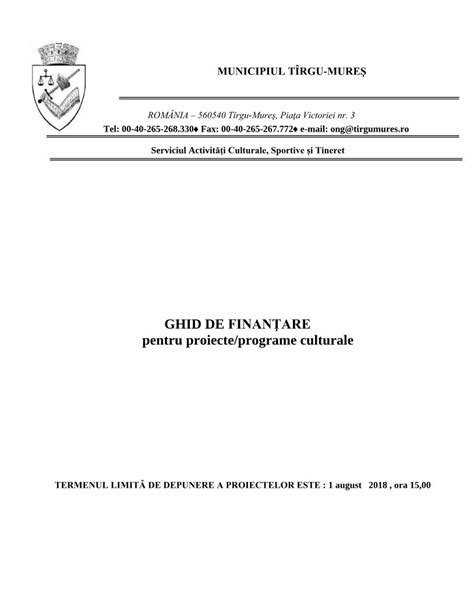 MUNICIPIUL TÎRGU-MUREŞ

ROMÂNIA – 560540 Tîrgu-Mureş, Piaţa Victoriei nr. 3
Tel: 00-40-265-268.330♦ Fax: 00-40-265-267.772♦ e-mail: ong@tirgumures.ro

Serviciul Activităţi Culturale, Sportive şi Tineret

GHID DE FINANŢARE
pentru proiecte/programe culturale

TERMENUL LIMITĂ DE DEPUNERE A PROIECTELOR ESTE : 1 august 2018 , ora 15,00